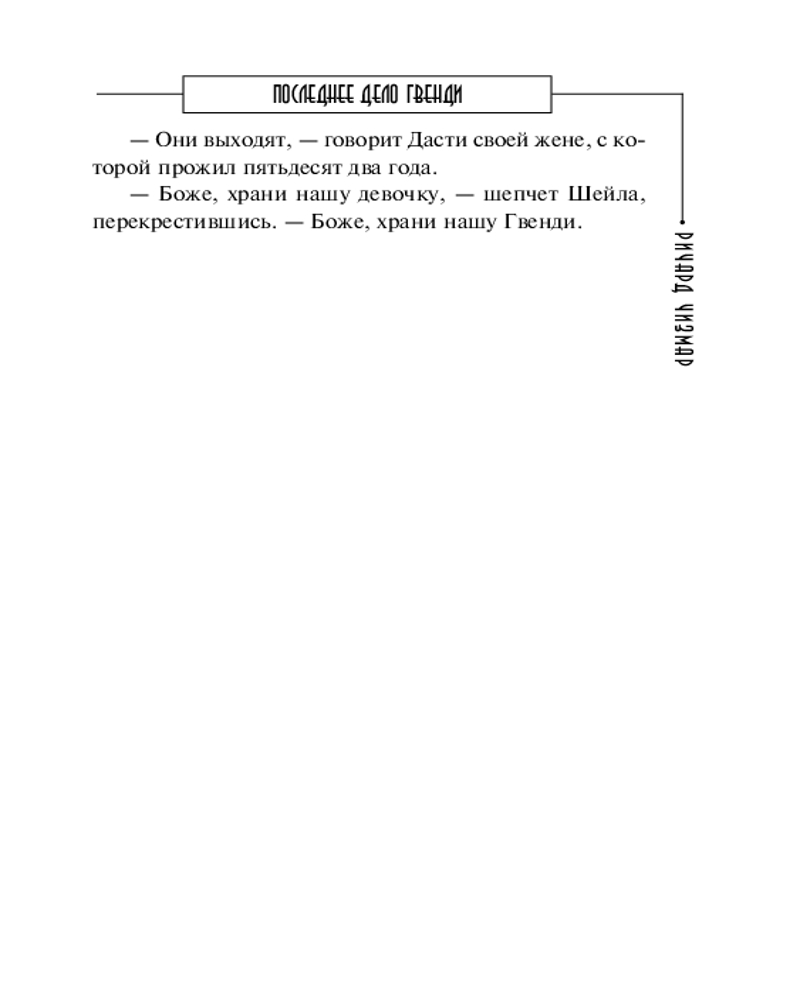 ПОСЛЕДНЕЕ ДЕЛО ГВЕНДИ

— Они выходят, — говорит Дасти своей жене, с которой прожил пятьдесят два года.

— Боже, храни нашу девочку, — шепчет Шейла, перекрестившись. — Боже, храни нашу Гвенди.

РИЧАРД ЧИЗМАР